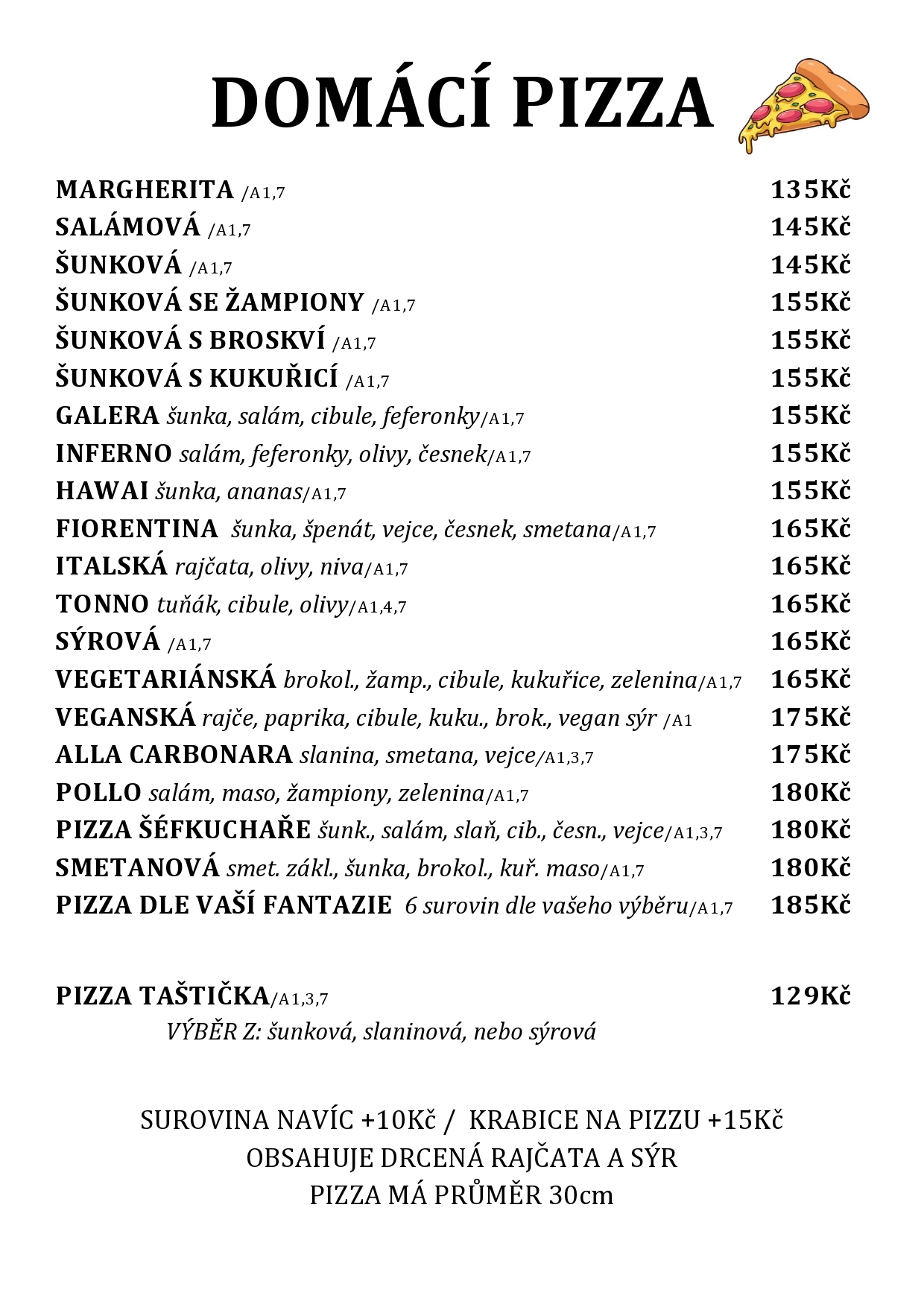 DOMÁCÍ PIZZA

MARGHERITA /A1,7 135Kč
SALÁMOVÁ /A1,7 145Kč
ŠUNKOVÁ /A1,7 145Kč
ŠUNKOVÁ SE ŽAMPIONY /A1,7 155Kč
ŠUNKOVÁ S BROSKVÍ /A1,7 155Kč
ŠUNKOVÁ S KUKUŘICÍ /A1,7 155Kč
GALERA šunka, salám, cibule, feferonky/A1,7 155Kč
INFERNO salám, feferonky, olivy, česnek/A1,7 155Kč
HAWAI šunka, ananas/A1,7 155Kč
FIORENTINA šunka, špenát, vejce, česnek, smetana/A1,7 165Kč
ITALSKÁ rajčata, olivy, niva/A1,7 165Kč
TONNO tuňák, cibule, olivy/A1,4,7 165Kč
SÝROVÁ /A1,7 165Kč
VEGETARIÁNSKÁ brokol., žamp., cibule, kukuřice, zelenina/A1,7 165Kč
VEGANSKÁ rajče, paprika, cibule, kuku., brok., vegan sýr /A1 175Kč
ALLA CARBONARA slanina, smetana, vejce/A1,3,7 175Kč
POLLO salám, maso, žampiony, zelenina/A1,7 180Kč
PIZZA ŠÉFKUCHAŘE šunk., salám, slaň, cib., česn., vejce/A1,3,7 180Kč
SMETANOVÁ smet. zákl., šunka, brokol., kuř. maso/A1,7 180Kč
PIZZA DLE VAŠÍ FANTAZIE 6 surovin dle vašeho výběru/A1,7 185Kč

PIZZA TAŠTIČKA/A1,3,7 129Kč
VÝBĚR Z: šunková, slaninová, nebo sýrová

SUROVINA NAVÍC +10Kč / KRABICE NA PIZZU +15Kč
OBSAHUJE DRCENÁ RAJČATA A SÝR
PIZZA MÁ PRŮMĚR 30cm